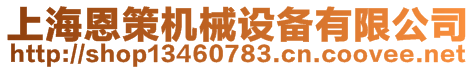 上海恩策机械设备有限公司
http://shop13460783.cn.coovee.net